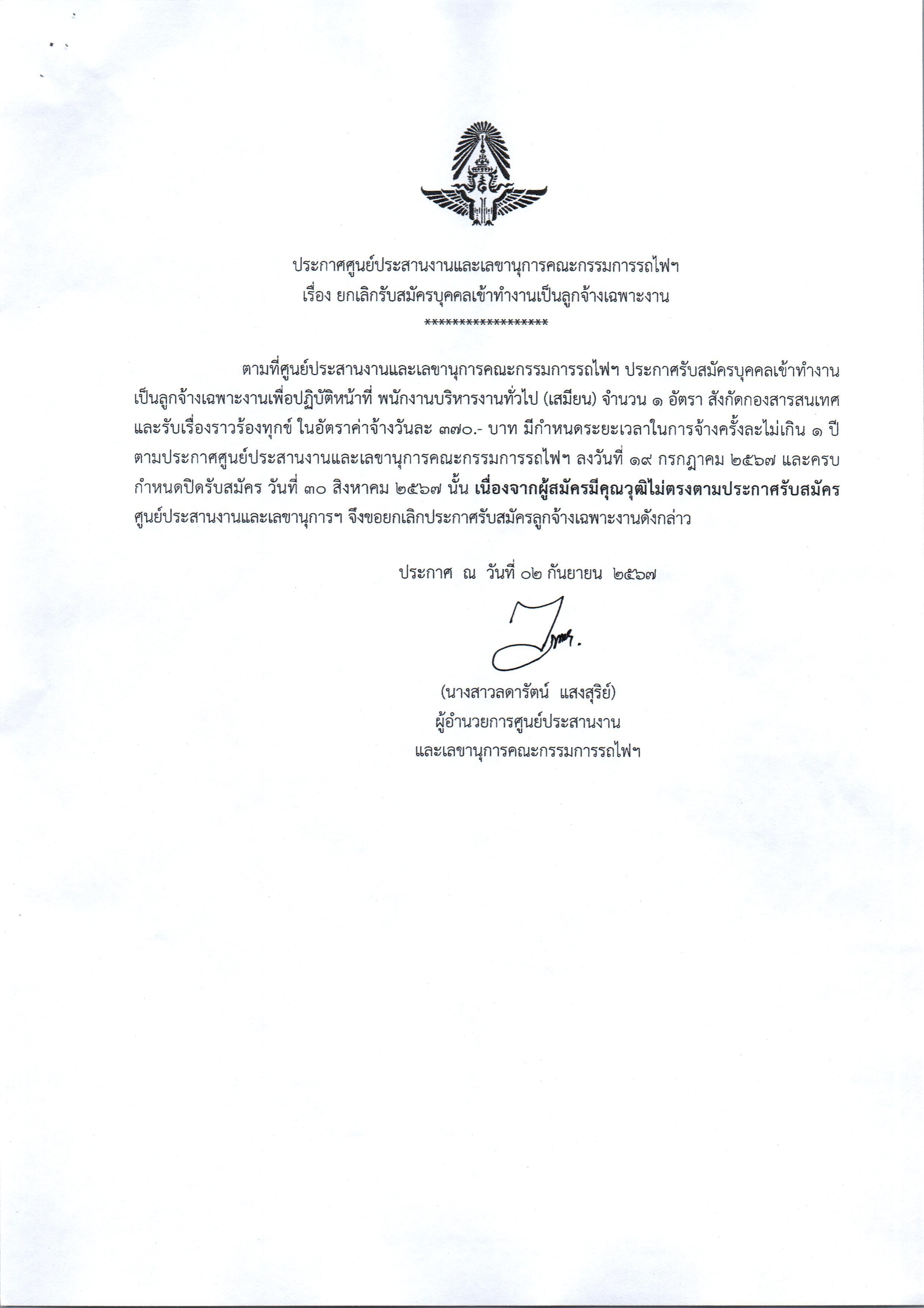 ประกาศศูนย์ประสานงานและเลขานุการคณะกรรมการรถไฟฯ
เรื่อง ยกเลิกรับสมัครบุคคลเข้าทำงานเป็นลูกจ้างเฉพาะงาน
******************

ตามที่ศูนย์ประสานงานและเลขานุการคณะกรรมการรถไฟฯ ประกาศรับสมัครบุคคลเข้าทำงานเป็นลูกจ้างเฉพาะงานเพื่อปฏิบัติหน้าที่ พนักงานบริหารงานทั่วไป (เสมียน) จำนวน ๑ อัตรา สังกัดกองสารสนเทศและรับเรื่องราวร้องทุกข์ ในอัตราค่าจ้างวันละ ๓๗๐.- บาท มีกำหนดระยะเวลาในการจ้างครั้งละไม่เกิน ๑ ปี ตามประกาศศูนย์ประสานงานและเลขานุการคณะกรรมการรถไฟฯ ลงวันที่ ๑๙ กรกฎาคม ๒๕๖๗ และครบกำหนดปิดรับสมัคร วันที่ ๓๐ สิงหาคม ๒๕๖๗ นั้น เนื่องจากผู้สมัครมีคุณวุฒิไม่ตรงตามประกาศรับสมัคร ศูนย์ประสานงานและเลขานุการฯ จึงขอยกเลิกประกาศรับสมัครลูกจ้างเฉพาะงานดังกล่าว

ประกาศ ณ วันที่ ๐๒ กันยายน ๒๕๖๗

(นางสาวลดารัตน์ แสงสุริย์)
ผู้อำนวยการศูนย์ประสานงาน
และเลขานุการคณะกรรมการรถไฟฯ